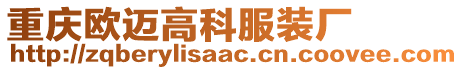 重庆欧迈高科服装厂
http://zqberylisaac.cn.coovee.com